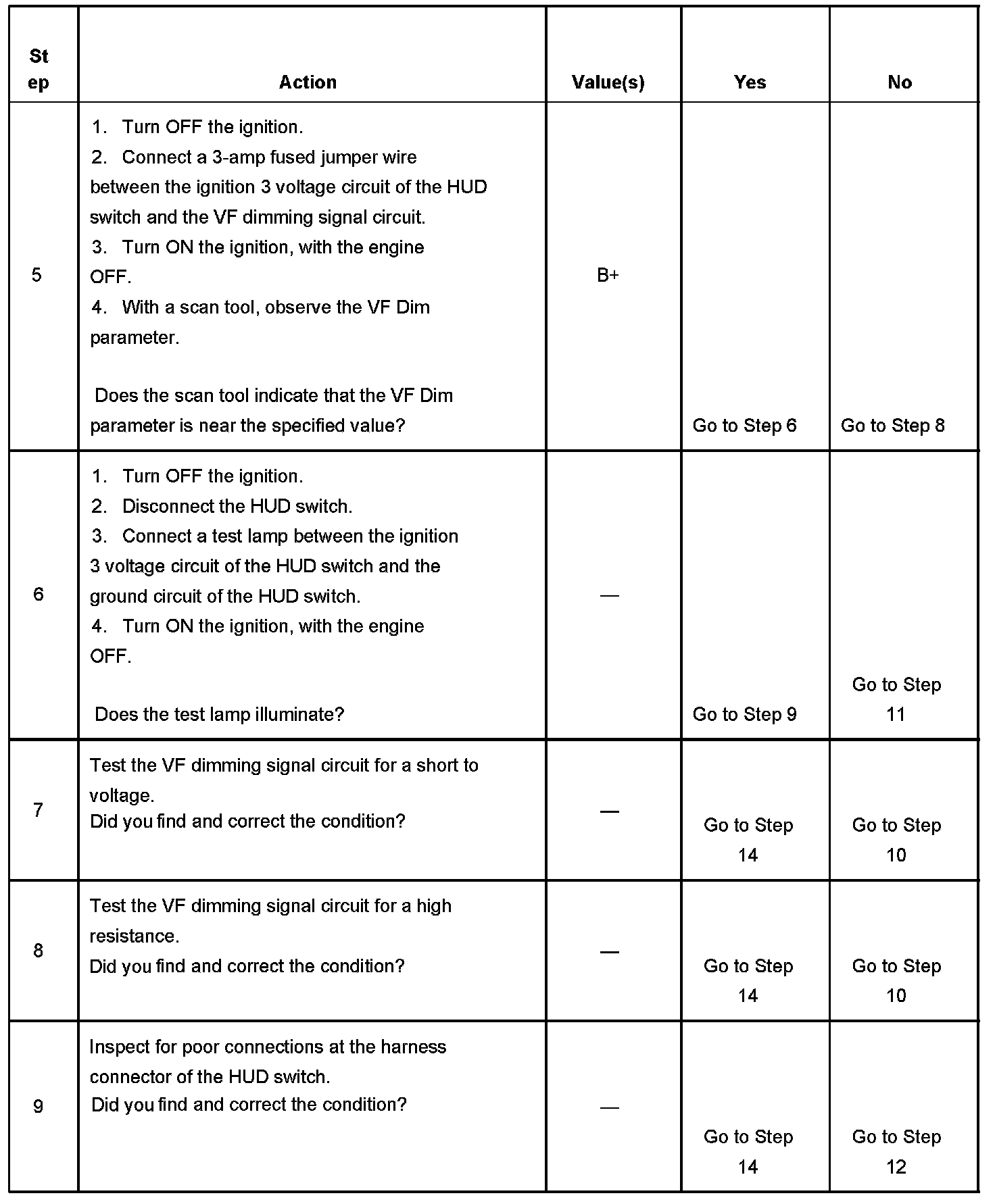 | Step | Action | Value(s) | Yes | No |
|---|---|---|---|---|
| 5 | 1. Turn OFF the ignition. 2. Connect a 3-amp fused jumper wire between the ignition 3 voltage circuit of the HUD switch and the VF dimming signal circuit. 3. Turn ON the ignition, with the engine OFF. 4. With a scan tool, observe the VF Dim parameter. Does the scan tool indicate that the VF Dim parameter is near the specified value? | B+ | Go to Step 6 | Go to Step 8 |
| 6 | 1. Turn OFF the ignition. 2. Disconnect the HUD switch. 3. Connect a test lamp between the ignition 3 voltage circuit of the HUD switch and the ground circuit of the HUD switch. 4. Turn ON the ignition, with the engine OFF. Does the test lamp illuminate? | — | Go to Step 9 | Go to Step 11 |
| 7 | Test the VF dimming signal circuit for a short to voltage. Did you find and correct the condition? | — | Go to Step 14 | Go to Step 10 |
| 8 | Test the VF dimming signal circuit for a high resistance. Did you find and correct the condition? | — | Go to Step 14 | Go to Step 10 |
| 9 | Inspect for poor connections at the harness connector of the HUD switch. Did you find and correct the condition? | — | Go to Step 14 | Go to Step 12 |